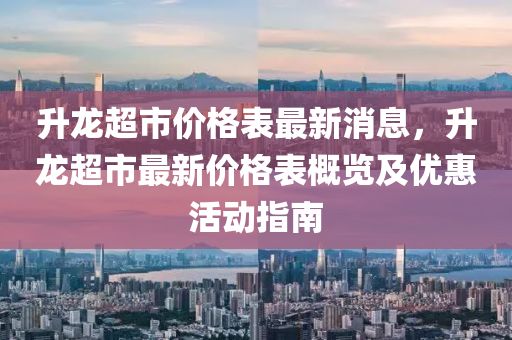 升龙超市价格表最新消息，升龙超市最新价格表概览及优惠活动指南